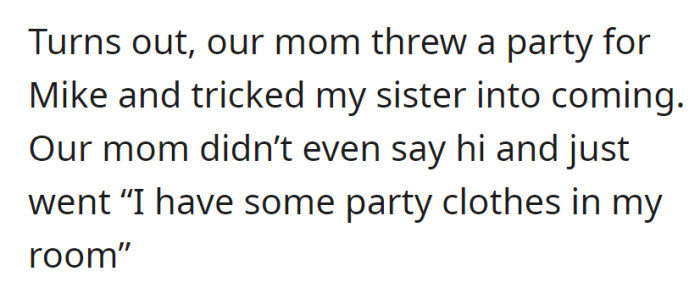 Turns out, our mom threw a party for Mike and tricked my sister into coming. Our mom didn’t even say hi and just went “I have some party clothes in my room”